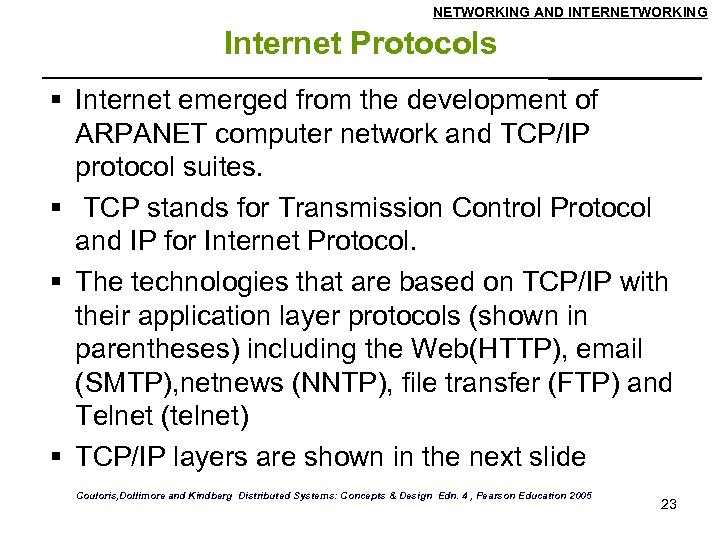 NETWORKING AND INTERNETWORKING

Internet Protocols

▪ Internet emerged from the development of ARPANET computer network and TCP/IP protocol suites.

▪ TCP stands for Transmission Control Protocol and IP for Internet Protocol.

▪ The technologies that are based on TCP/IP with their application layer protocols (shown in parentheses) including the Web(HTTP), email (SMTP),netnews (NNTP), file transfer (FTP) and Telnet (telnet)

▪ TCP/IP layers are shown in the next slide

Couloris,Dollimore and Kindberg Distributed Systems: Concepts & Design Edn. 4 , Pearson Education 2005

23